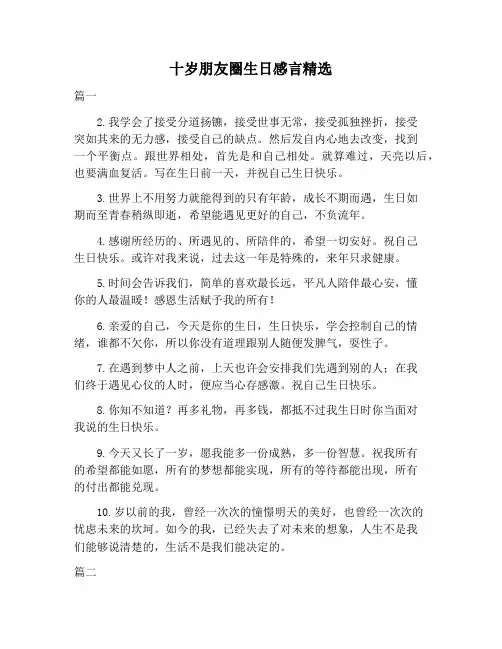 十岁朋友圈生日感言精选

篇一

2. 我学会了接受分道扬镳，接受世事无常，接受孤独挫折，接受突如其来的无力感，接受自己的缺点。然后发自内心地去改变，找到一个平衡点。跟世界相处，首先是和自己相处。就算难过，天亮以后，也要满血复活。写在生日前一天，并祝自己生日快乐。

3. 世界上不用努力就能得到的只有年龄，成长不期而遇，生日如期而至青春稍纵即逝，希望能遇见更好的自己，不负流年。

4. 感谢所经历的、所遇见的、所陪伴的，希望一切安好。祝自己生日快乐。或许对我来说，过去这一年是特殊的，来年只求健康。

5. 时间会告诉我们，简单的喜欢最长远，平凡人陪伴最心安，懂你的人最温暖！感恩生活赋予我的所有！

6. 亲爱的自己，今天是你的生日，生日快乐，学会控制自己的情绪，谁都不欠你，所以你没有道理跟别人随便发脾气，耍性子。

7. 在遇到梦中人之前，上天也许会安排我们先遇到别的人；在我们终于遇见心仪的人时，便应当心存感激。祝自己生日快乐。

8. 你知不知道？再多礼物，再多钱，都抵不过我生日时你当面对我说的生日快乐。

9. 今天又长了一岁，愿我能多一份成熟，多一份智慧。祝我所有的希望都能如愿，所有的梦想都能实现，所有的等待都能出现，所有的付出都能兑现。

10. 岁以前的我，曾经一次次的憧憬明天的美好，也曾经一次次的忧虑未来的坎坷。如今的我，已经失去了对未来的想象，人生不是我们能够说清楚的，生活不是我们能决定的。

篇二